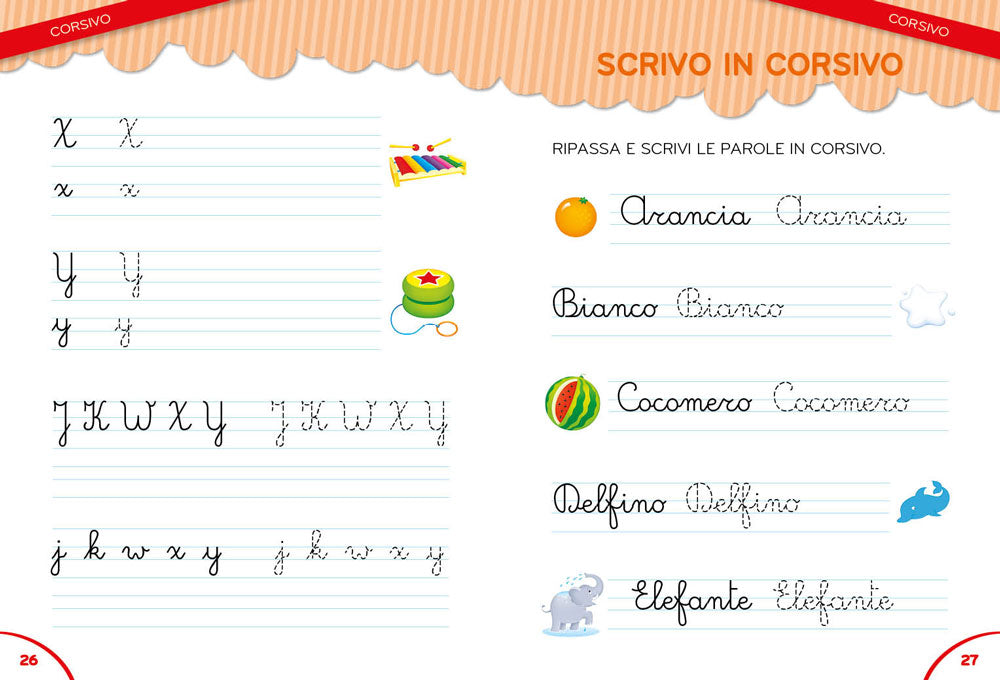 CORSIVO

X X
x x

Y Y
y y

J K W X Y J K W X Y

j k w x y j k w x y

26

CORSIVO

SCRIVO IN CORSIVO

RIPASSA E SCRIVI LE PAROLE IN CORSIVO.

Arancia Arancia

Bianco Bianco

Cocomero Cocomero

Delfino Delfino

Elefante Elefante

27